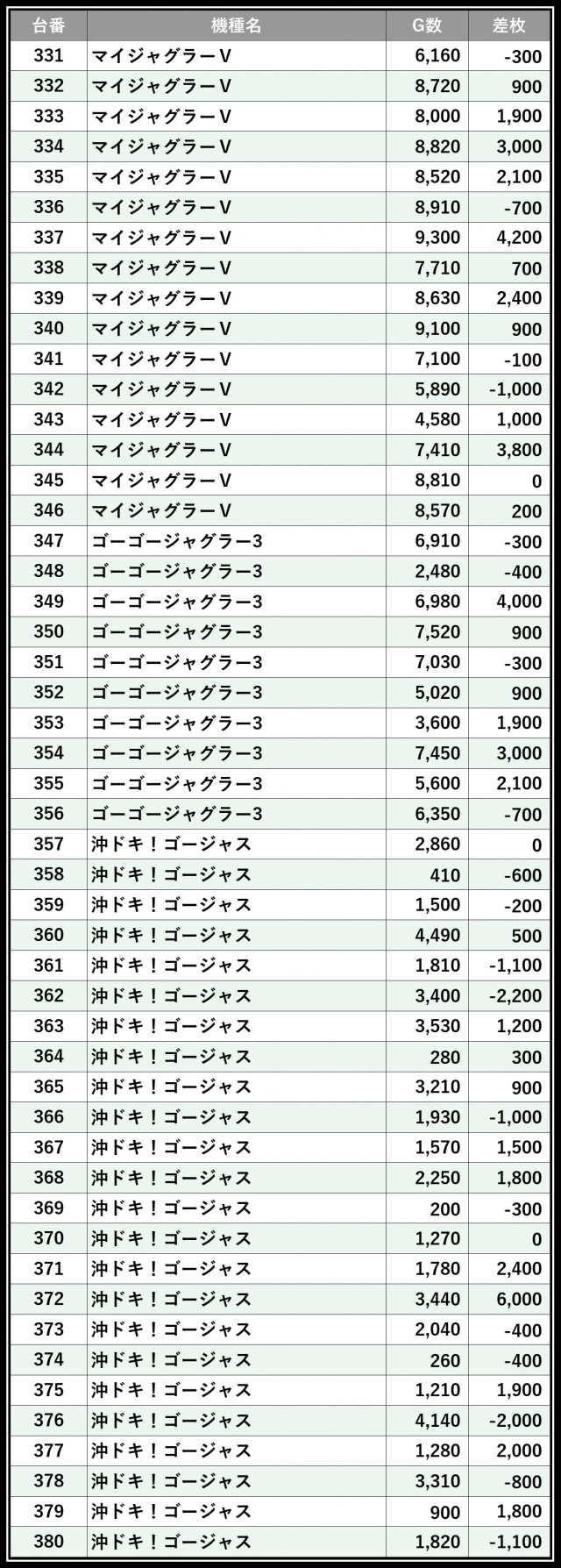 | 台番 | 機種名 | G数 | 差枚 |
|---|---|---|---|
| 331 | マイジャグラーV | 6,160 | -300 |
| 332 | マイジャグラーV | 8,720 | 900 |
| 333 | マイジャグラーV | 8,000 | 1,900 |
| 334 | マイジャグラーV | 8,820 | 3,000 |
| 335 | マイジャグラーV | 8,520 | 2,100 |
| 336 | マイジャグラーV | 8,910 | -700 |
| 337 | マイジャグラーV | 9,300 | 4,200 |
| 338 | マイジャグラーV | 7,710 | 700 |
| 339 | マイジャグラーV | 8,630 | 2,400 |
| 340 | マイジャグラーV | 9,100 | 900 |
| 341 | マイジャグラーV | 7,100 | -100 |
| 342 | マイジャグラーV | 5,890 | -1,000 |
| 343 | マイジャグラーV | 4,580 | 1,000 |
| 344 | マイジャグラーV | 7,410 | 3,800 |
| 345 | マイジャグラーV | 8,810 | 0 |
| 346 | マイジャグラーV | 8,570 | 200 |
| 347 | ゴーゴージャグラー3 | 6,910 | -300 |
| 348 | ゴーゴージャグラー3 | 2,480 | -400 |
| 349 | ゴーゴージャグラー3 | 6,980 | 4,000 |
| 350 | ゴーゴージャグラー3 | 7,520 | 900 |
| 351 | ゴーゴージャグラー3 | 7,030 | -300 |
| 352 | ゴーゴージャグラー3 | 5,020 | 900 |
| 353 | ゴーゴージャグラー3 | 3,600 | 1,900 |
| 354 | ゴーゴージャグラー3 | 7,450 | 3,000 |
| 355 | ゴーゴージャグラー3 | 5,600 | 2,100 |
| 356 | ゴーゴージャグラー3 | 6,350 | -700 |
| 357 | 沖ドキ！ゴージャス | 2,860 | 0 |
| 358 | 沖ドキ！ゴージャス | 410 | -600 |
| 359 | 沖ドキ！ゴージャス | 1,500 | -200 |
| 360 | 沖ドキ！ゴージャス | 4,490 | 500 |
| 361 | 沖ドキ！ゴージャス | 1,810 | -1,100 |
| 362 | 沖ドキ！ゴージャス | 3,400 | -2,200 |
| 363 | 沖ドキ！ゴージャス | 3,530 | 1,200 |
| 364 | 沖ドキ！ゴージャス | 280 | 300 |
| 365 | 沖ドキ！ゴージャス | 3,210 | 900 |
| 366 | 沖ドキ！ゴージャス | 1,930 | -1,000 |
| 367 | 沖ドキ！ゴージャス | 1,570 | 1,500 |
| 368 | 沖ドキ！ゴージャス | 2,250 | 1,800 |
| 369 | 沖ドキ！ゴージャス | 200 | -300 |
| 370 | 沖ドキ！ゴージャス | 1,270 | 0 |
| 371 | 沖ドキ！ゴージャス | 1,780 | 2,400 |
| 372 | 沖ドキ！ゴージャス | 3,440 | 6,000 |
| 373 | 沖ドキ！ゴージャス | 2,040 | -400 |
| 374 | 沖ドキ！ゴージャス | 260 | -400 |
| 375 | 沖ドキ！ゴージャス | 1,210 | 1,900 |
| 376 | 沖ドキ！ゴージャス | 4,140 | -2,000 |
| 377 | 沖ドキ！ゴージャス | 1,280 | 2,000 |
| 378 | 沖ドキ！ゴージャス | 3,310 | -800 |
| 379 | 沖ドキ！ゴージャス | 900 | 1,800 |
| 380 | 沖ドキ！ゴージャス | 1,820 | -1,100 |